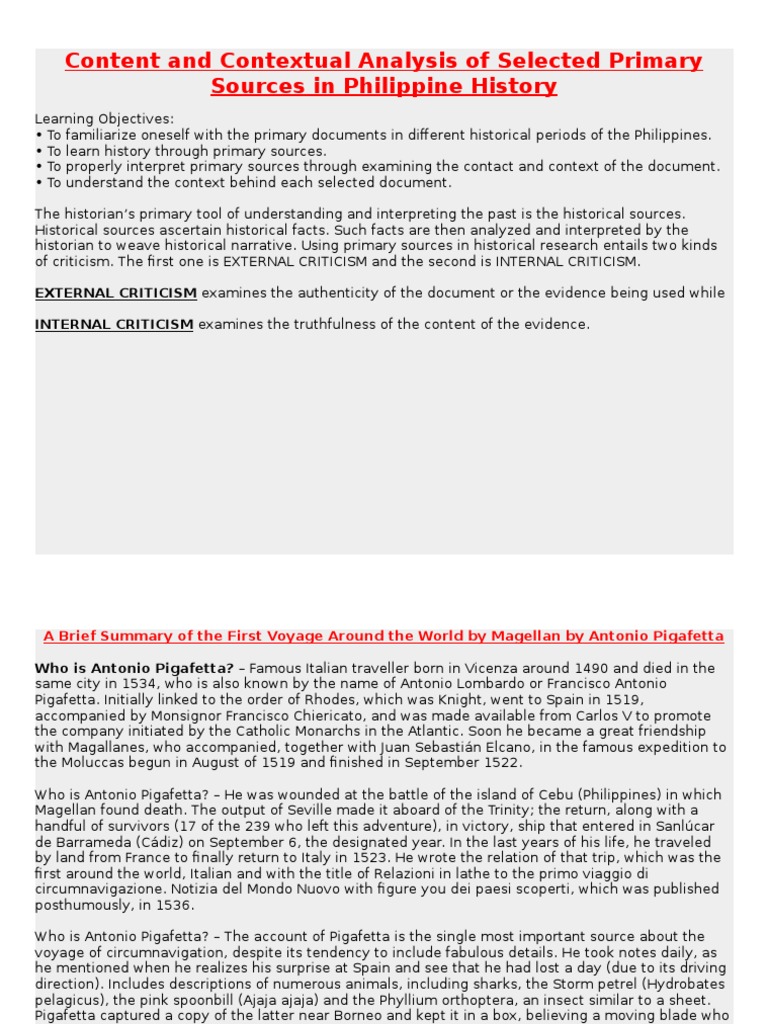 Content and Contextual Analysis of Selected Primary Sources in Philippine History

Learning Objectives:
• To familiarize oneself with the primary documents in different historical periods of the Philippines.
• To learn history through primary sources.
• To properly interpret primary sources through examining the contact and context of the document.
• To understand the context behind each selected document.

The historian's primary tool of understanding and interpreting the past is the historical sources. Historical sources ascertain historical facts. Such facts are then analyzed and interpreted by the historian to weave historical narrative. Using primary sources in historical research entails two kinds of criticism. The first one is EXTERNAL CRITICISM and the second is INTERNAL CRITICISM.

EXTERNAL CRITICISM examines the authenticity of the document or the evidence being used while

INTERNAL CRITICISM examines the truthfulness of the content of the evidence.

A Brief Summary of the First Voyage Around the World by Magellan by Antonio Pigafetta

Who is Antonio Pigafetta? – Famous Italian traveller born in Vicenza around 1490 and died in the same city in 1534, who is also known by the name of Antonio Lombardo or Francisco Antonio Pigafetta. Initially linked to the order of Rhodes, which was Knight, went to Spain in 1519, accompanied by Monsignor Francisco Chiericato, and was made available from Carlos V to promote the company initiated by the Catholic Monarchs in the Atlantic. Soon he became a great friendship with Magallanes, who accompanied, together with Juan Sebastián Elcano, in the famous expedition to the Moluccas begun in August of 1519 and finished in September 1522.

Who is Antonio Pigafetta? – He was wounded at the battle of the island of Cebu (Philippines) in which Magellan found death. The output of Seville made it aboard of the Trinity; the return, along with a handful of survivors (17 of the 239 who left this adventure), in victory, ship that entered in Sanlúcar de Barrameda (Cádiz) on September 6, the designated year. In the last years of his life, he traveled by land from France to finally return to Italy in 1523. He wrote the relation of that trip, which was the first around the world, Italian and with the title of Relazioni in lathe to the primo viaggio di circumnavigazione. Notizia del Mondo Nuovo with figure you dei paesi scoperti, which was published posthumously, in 1536.

Who is Antonio Pigafetta? – The account of Pigafetta is the single most important source about the voyage of circumnavigation, despite its tendency to include fabulous details. He took notes daily, as he mentioned when he realizes his surprise at Spain and see that he had lost a day (due to its driving direction). Includes descriptions of numerous animals, including sharks, the Storm petrel (Hydrobates pelagicus), the pink spoonbill (Ajaja ajaja) and the Phyllium orthoptera, an insect similar to a sheet. Pigafetta captured a copy of the latter near Borneo and kept it in a box, believing a moving blade who